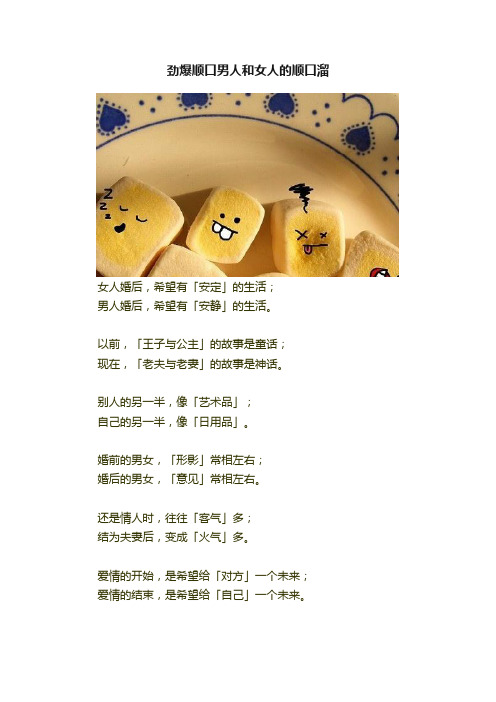 劲爆顺口男人和女人的顺口溜

女人婚后，希望有「安定」的生活；
男人婚后，希望有「安静」的生活。

以前，「王子与公主」的故事是童话；
现在，「老夫与老妻」的故事是神话。

别人的另一半，像「艺术品」；
自己的另一半，像「日用品」。

婚前的男女，「形影」常相左右；
婚后的男女，「意见」常相左右。

还是情人时，往往「客气」多；
结为夫妻后，变成「火气」多。

爱情的开始，是希望给「对方」一个未来；
爱情的结束，是希望给「自己」一个未来。